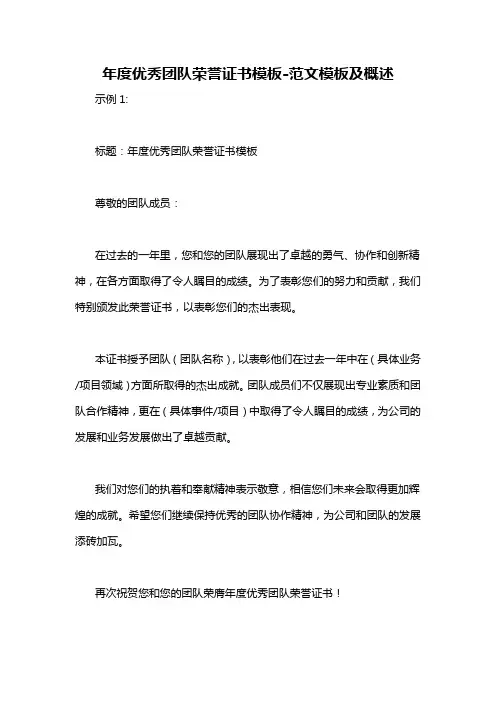 年度优秀团队荣誉证书模板-范文模板及概述

示例 1:

标题：年度优秀团队荣誉证书模板

尊敬的团队成员：

在过去的一年里，您和您的团队展现出了卓越的勇气、协作和创新精神，在各方面取得了令人瞩目的成绩。为了表彰您们的努力和贡献，我们特别颁发此荣誉证书，以表彰您们的杰出表现。

本证书授予团队（团队名称），以表彰他们在过去一年中在（具体业务/项目领域）方面所取得的杰出成就。团队成员们不仅展现出专业素质和团队合作精神，更在（具体事件/项目）中取得了令人瞩目的成绩，为公司的发展和业务发展做出了卓越贡献。

我们对您们的执着和奉献精神表示敬意，相信您们未来会取得更加辉煌的成就。希望您们继续保持优秀的团队协作精神，为公司和团队的发展添砖加瓦。

再次祝贺您和您的团队荣膺年度优秀团队荣誉证书！